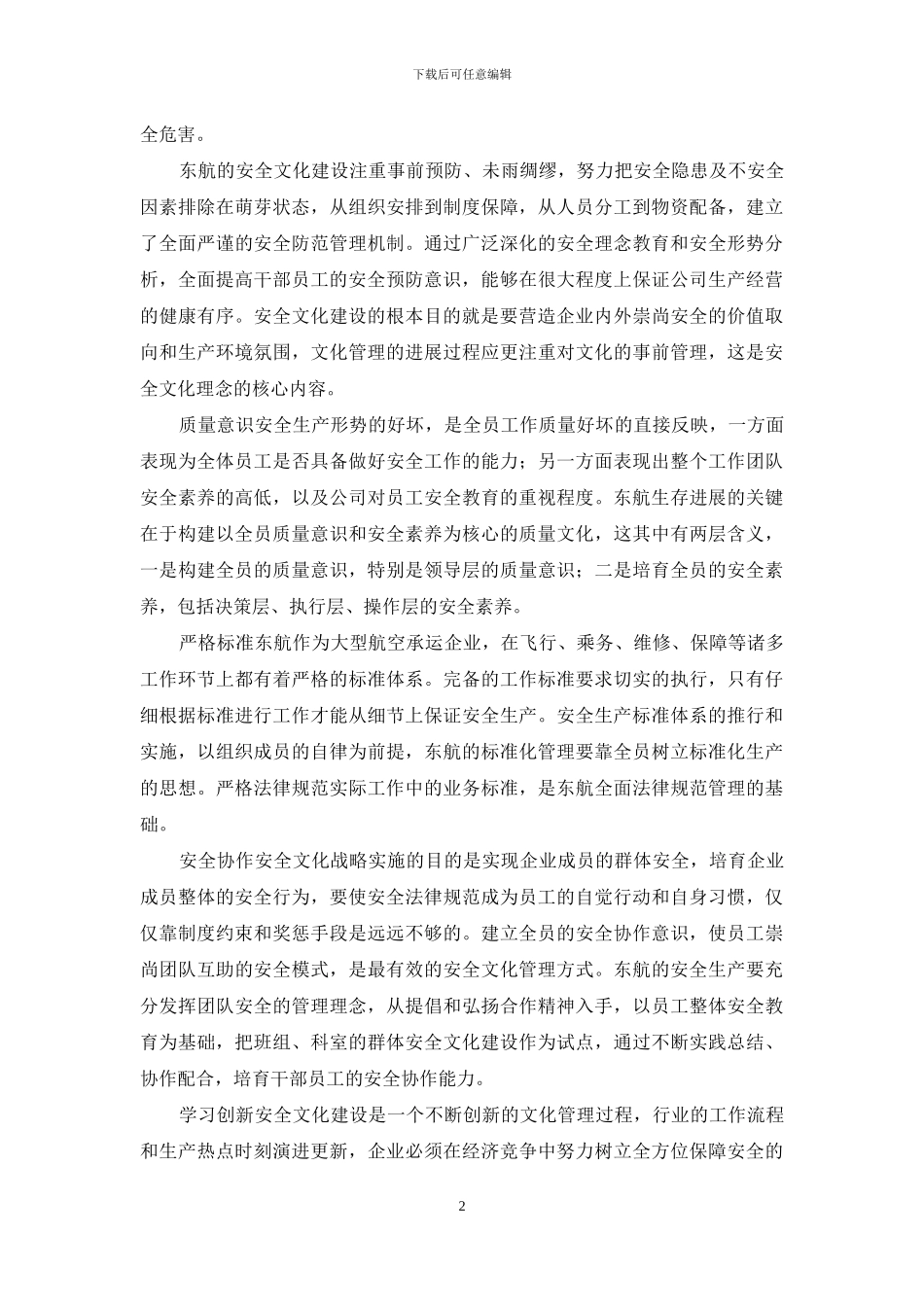 下载后可任意编辑

全危害。

东航的安全文化建设注重事前预防、未雨绸缪，努力把安全隐患及不安全因素排除在萌芽状态，从组织安排到制度保障，从人员分工到物资配备，建立了全面严谨的安全防范管理机制。通过广泛深化的安全理念教育和安全形势分析，全面提高干部员工的安全预防意识，能够在很大程度上保证公司生产经营的健康有序。安全文化建设的根本目的就是要营造企业内外崇尚安全的价值取向和生产环境氛围，文化管理的进展过程应更注重对文化的事前管理，这是安全文化理念的核心内容。

质量意识安全生产形势的好坏，是全员工作质量好坏的直接反映，一方面表现为全体员工是否具备做好安全工作的能力；另一方面表现出整个工作团队安全素养的高低，以及公司对员工安全教育的重视程度。东航生存进展的关键在于构建以全员质量意识和安全素养为核心的质量文化，这其中有两层含义，一是构建全员的质量意识，特别是领导层的质量意识；二是培育全员的安全素养，包括决策层、执行层、操作层的安全素养。

严格标准东航作为大型航空承运企业，在飞行、乘务、维修、保障等诸多工作环节上都有着严格的标准体系。完备的工作标准要求切实的执行，只有仔细根据标准进行工作才能从细节上保证安全生产。安全生产标准体系的推行和实施，以组织成员的自律为前提，东航的标准化管理要靠全员树立标准化生产的思想。严格法律规范实际工作中的业务标准，是东航全面法律规范管理的基础。

安全协作安全文化战略实施的目的是实现企业成员的群体安全，培育企业成员整体的安全行为，要使安全法律规范成为员工的自觉行动和自身习惯，仅仅靠制度约束和奖惩手段是远远不够的。建立全员的安全协作意识，使员工崇尚团队互助的安全模式，是最有效的安全文化管理方式。东航的安全生产要充分发挥团队安全的管理理念，从提倡和弘扬合作精神入手，以员工整体安全教育为基础，把班组、科室的群体安全文化建设作为试点，通过不断实践总结、协作配合，培育干部员工的安全协作能力。

学习创新安全文化建设是一个不断创新的文化管理过程，行业的工作流程和生产热点时刻演进更新，企业必须在经济竞争中努力树立全方位保障安全的

2